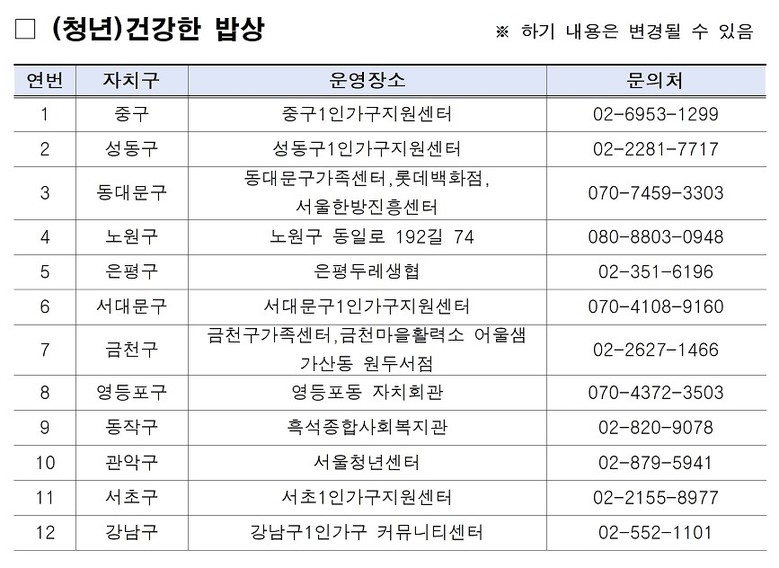 □ (청년)건강한 밥상

※ 하기 내용은 변경될 수 있음

| 연번 | 자치구 | 운영장소 | 문의처 |
|---|---|---|---|
| 1 | 중구 | 중구1인가구지원센터 | 02-6953-1299 |
| 2 | 성동구 | 성동구1인가구지원센터 | 02-2281-7717 |
| 3 | 동대문구 | 동대문구가족센터,롯데백화점, 서울한방진흥센터 | 070-7459-3303 |
| 4 | 노원구 | 노원구 동일로 192길 74 | 080-8803-0948 |
| 5 | 은평구 | 은평두레생협 | 02-351-6196 |
| 6 | 서대문구 | 서대문구1인가구지원센터 | 070-4108-9160 |
| 7 | 금천구 | 금천구가족센터,금천마을활력소 어울샘 가산동 원두서점 | 02-2627-1466 |
| 8 | 영등포구 | 영등포동 자치회관 | 070-4372-3503 |
| 9 | 동작구 | 흑석종합사회복지관 | 02-820-9078 |
| 10 | 관악구 | 서울청년센터 | 02-879-5941 |
| 11 | 서초구 | 서초1인가구지원센터 | 02-2155-8977 |
| 12 | 강남구 | 강남구1인가구 커뮤니티센터 | 02-552-1101 |